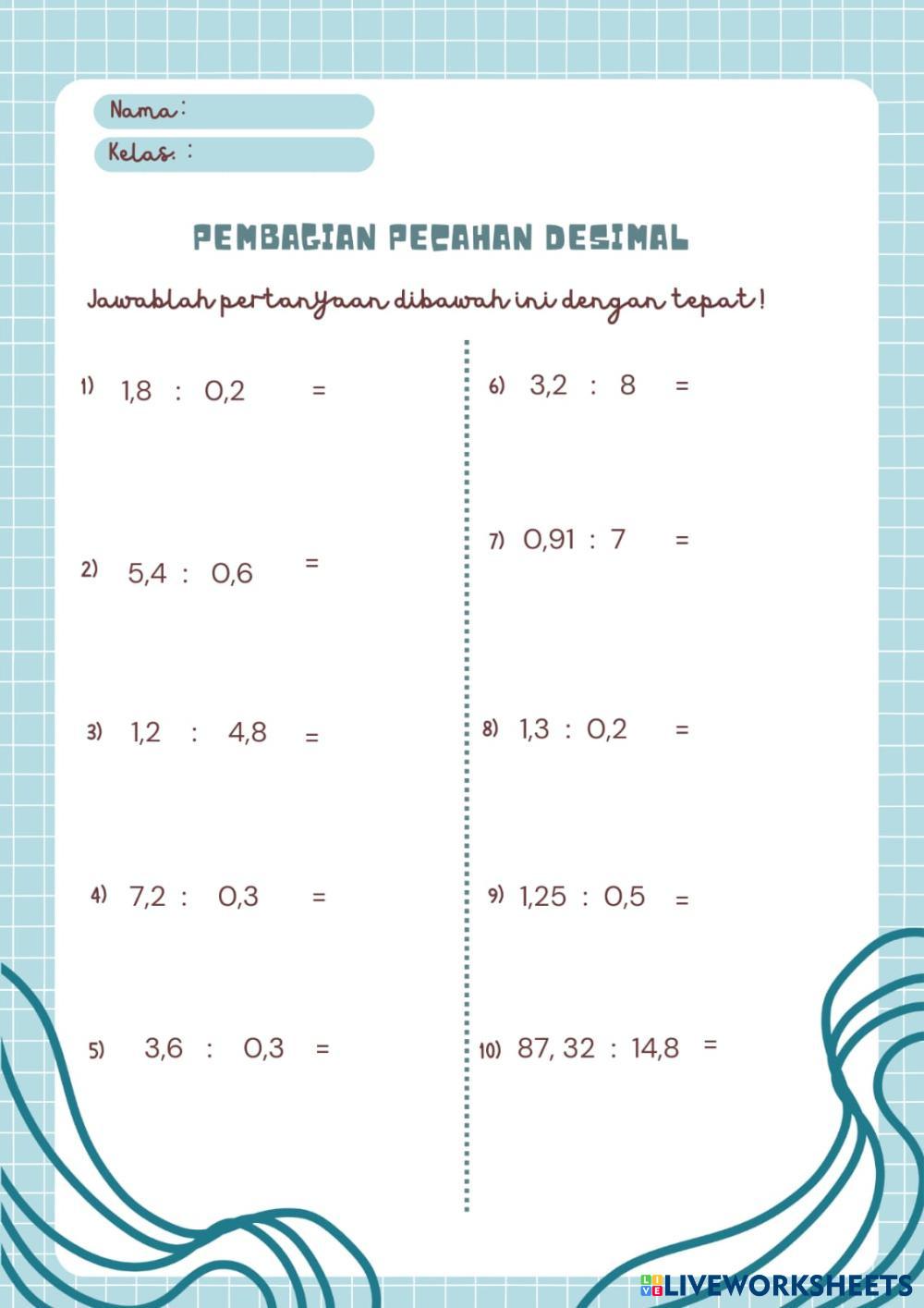 Nama :
Kelas :

PEMBAGIAN PECAHAN DESIMAL

Jawablah pertanyaan dibawah ini dengan tepat !

1) 1,8 : 0,2 =

2) 5,4 : 0,6 =

3) 1,2 : 4,8 =

4) 7,2 : 0,3 =

5) 3,6 : 0,3 =

6) 3,2 : 8 =

7) 0,91 : 7 =

8) 1,3 : 0,2 =

9) 1,25 : 0,5 =

10) 87, 32 : 14,8 =

LIVEWORKSHEETS